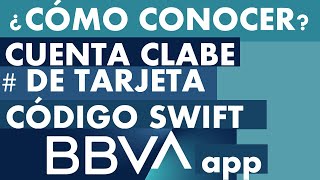 ¿CÓMO CONOCER?
CUENTA CLABE
# DE TARJETA
CÓDIGO SWIFT
BBVA app